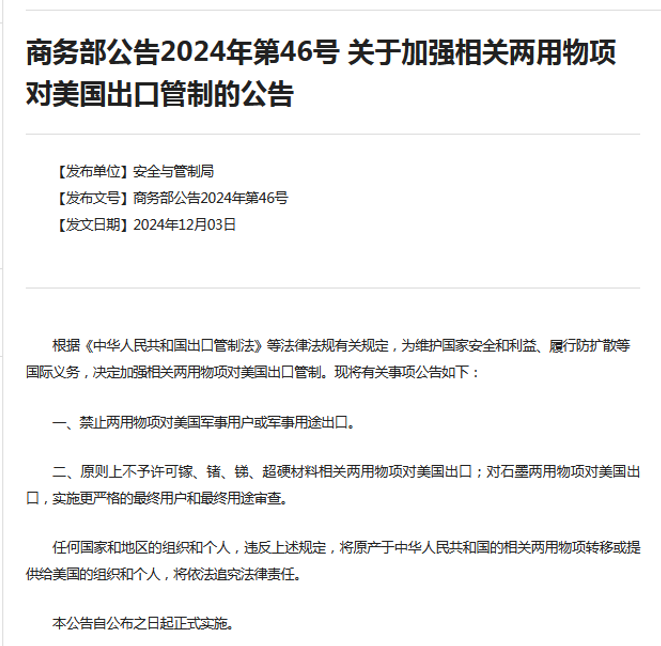 商务部公告2024年第46号 关于加强相关两用物项对美国出口管制的公告

【发布单位】安全与管制局
【发布文号】商务部公告2024年第46号
【发文日期】2024年12月03日

根据《中华人民共和国出口管制法》等法律法规有关规定，为维护国家安全和利益、履行防扩散等国际义务，决定加强相关两用物项对美国出口管制。现将有关事项公告如下：

一、禁止两用物项对美国军事用户或军事用途出口。

二、原则上不予许可镓、锗、锑、超硬材料相关两用物项对美国出口；对石墨两用物项对美国出口，实施更严格的最终用户和最终用途审查。

任何国家和地区的组织和个人，违反上述规定，将原产于中华人民共和国的相关两用物项转移或提供给美国的组织和个人，将依法追究法律责任。

本公告自公布之日起正式实施。